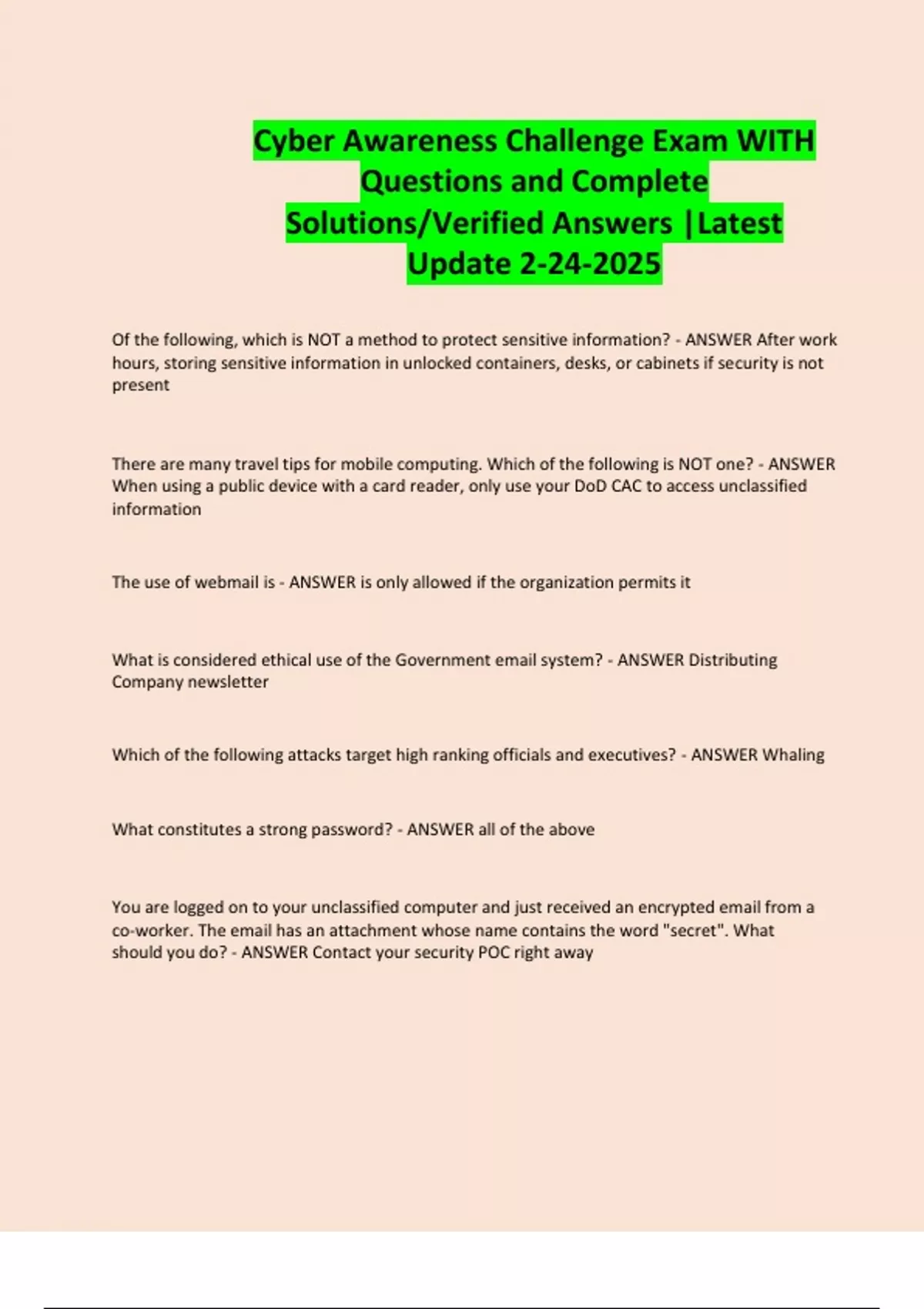 Cyber Awareness Challenge Exam WITH Questions and Complete Solutions/Verified Answers |Latest Update 2-24-2025

Of the following, which is NOT a method to protect sensitive information? - ANSWER After work hours, storing sensitive information in unlocked containers, desks, or cabinets if security is not present

There are many travel tips for mobile computing. Which of the following is NOT one? - ANSWER When using a public device with a card reader, only use your DoD CAC to access unclassified information

The use of webmail is - ANSWER is only allowed if the organization permits it

What is considered ethical use of the Government email system? - ANSWER Distributing Company newsletter

Which of the following attacks target high ranking officials and executives? - ANSWER Whaling

What constitutes a strong password? - ANSWER all of the above

You are logged on to your unclassified computer and just received an encrypted email from a co-worker. The email has an attachment whose name contains the word "secret". What should you do? - ANSWER Contact your security POC right away